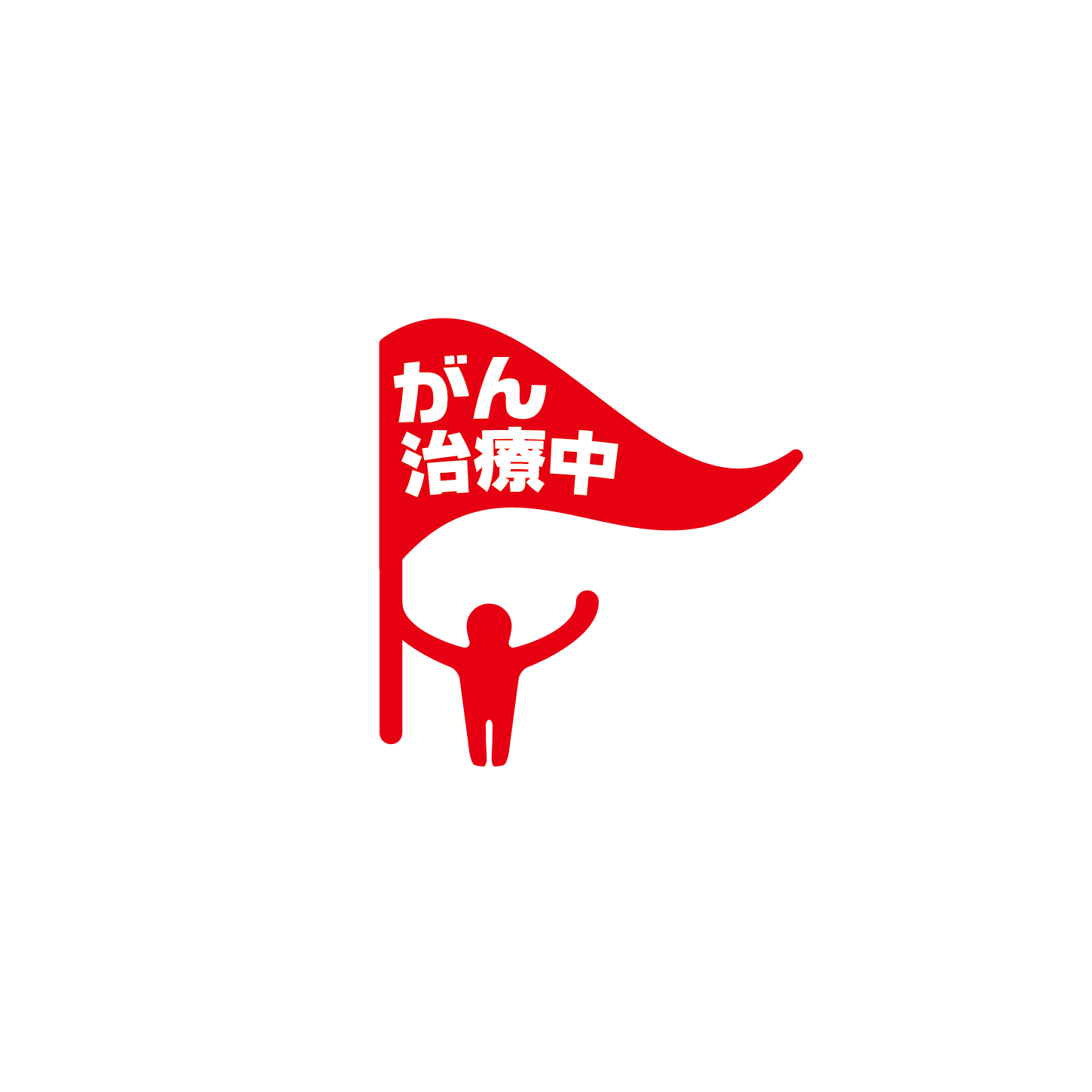 がん
治療中